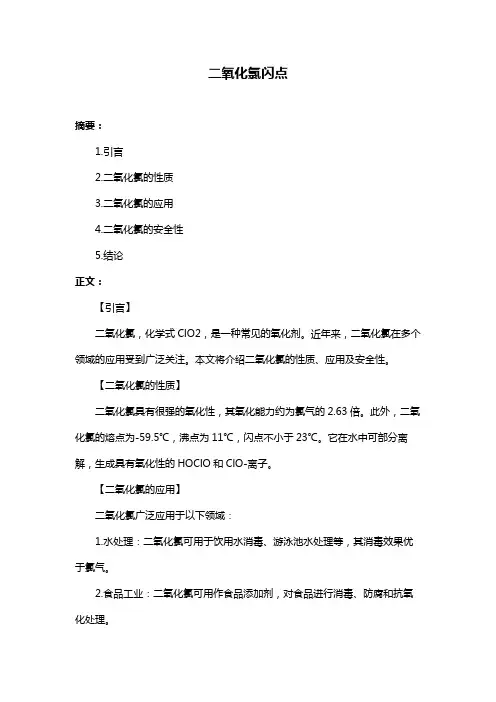 二氧化氯闪点

摘要：

1.引言

2.二氧化氯的性质

3.二氧化氯的应用

4.二氧化氯的安全性

5.结论

正文：

【引言】

二氧化氯，化学式 ClO2，是一种常见的氧化剂。近年来，二氧化氯在多个领域的应用受到广泛关注。本文将介绍二氧化氯的性质、应用及安全性。

【二氧化氯的性质】

二氧化氯具有很强的氧化性，其氧化能力约为氯气的 2.63 倍。此外，二氧化氯的熔点为-59.5℃，沸点为 11℃，闪点不小于 23℃。它在水中可部分离解，生成具有氧化性的 HOClO 和 ClO-离子。

【二氧化氯的应用】

二氧化氯广泛应用于以下领域：

1.水处理：二氧化氯可用于饮用水消毒、游泳池水处理等，其消毒效果优于氯气。

2.食品工业：二氧化氯可用作食品添加剂，对食品进行消毒、防腐和抗氧化处理。